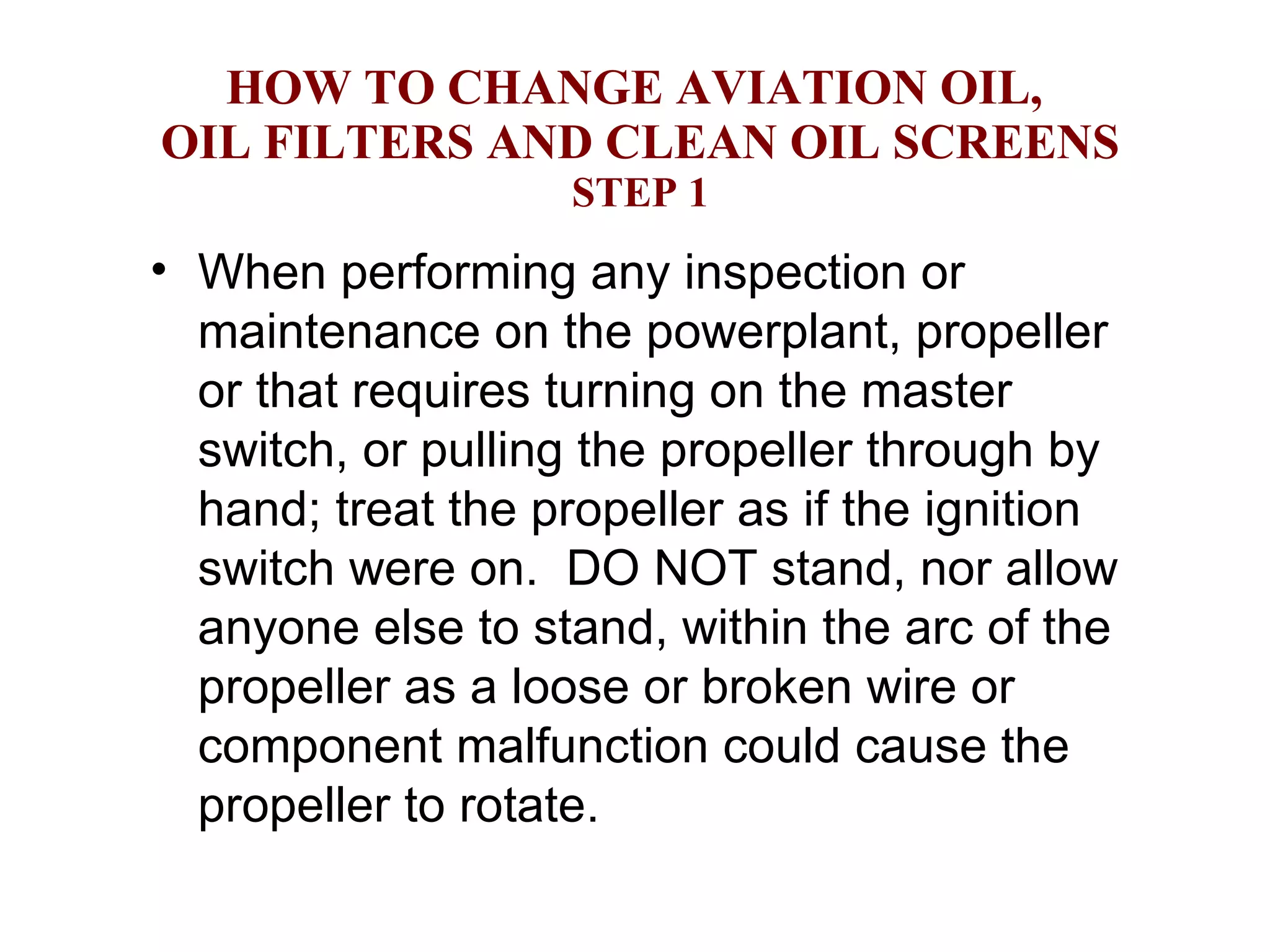 HOW TO CHANGE AVIATION OIL,
OIL FILTERS AND CLEAN OIL SCREENS
STEP 1

• When performing any inspection or maintenance on the powerplant, propeller or that requires turning on the master switch, or pulling the propeller through by hand; treat the propeller as if the ignition switch were on. DO NOT stand, nor allow anyone else to stand, within the arc of the propeller as a loose or broken wire or component malfunction could cause the propeller to rotate.